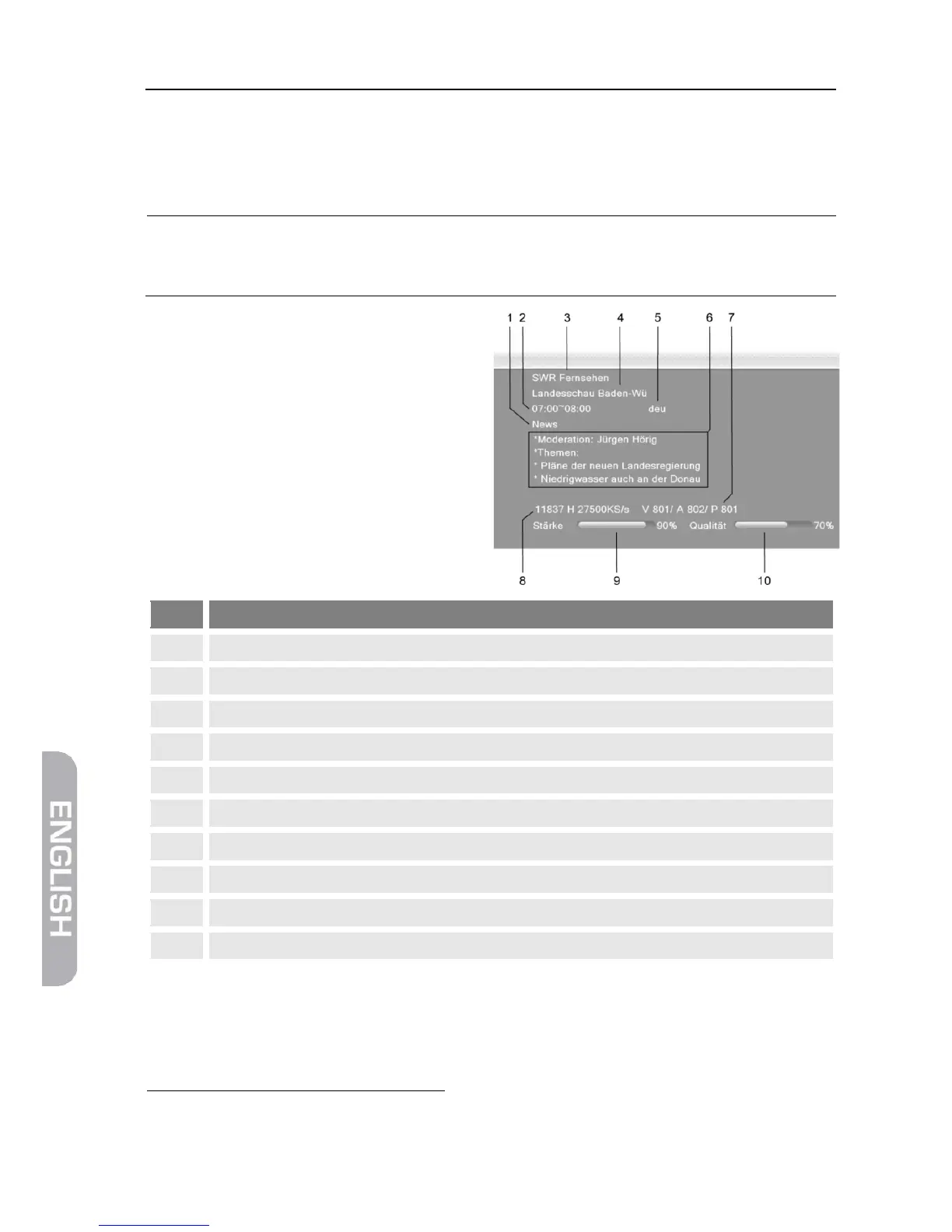 1 2 3 4 5 6 7

SWR Fernsehen
Landesschau Baden-Wü
07:00~08:00 deu
News
*Moderation: Jürgen Hörig
*Themen:
* Pläne der neuen Landesregierung
* Niedrigwasser auch an der Donau

11837 H 27500KS/s V 801/ A 802/ P 801
Stärke 90% Qualität 70%

8 9 10

ENGLISH